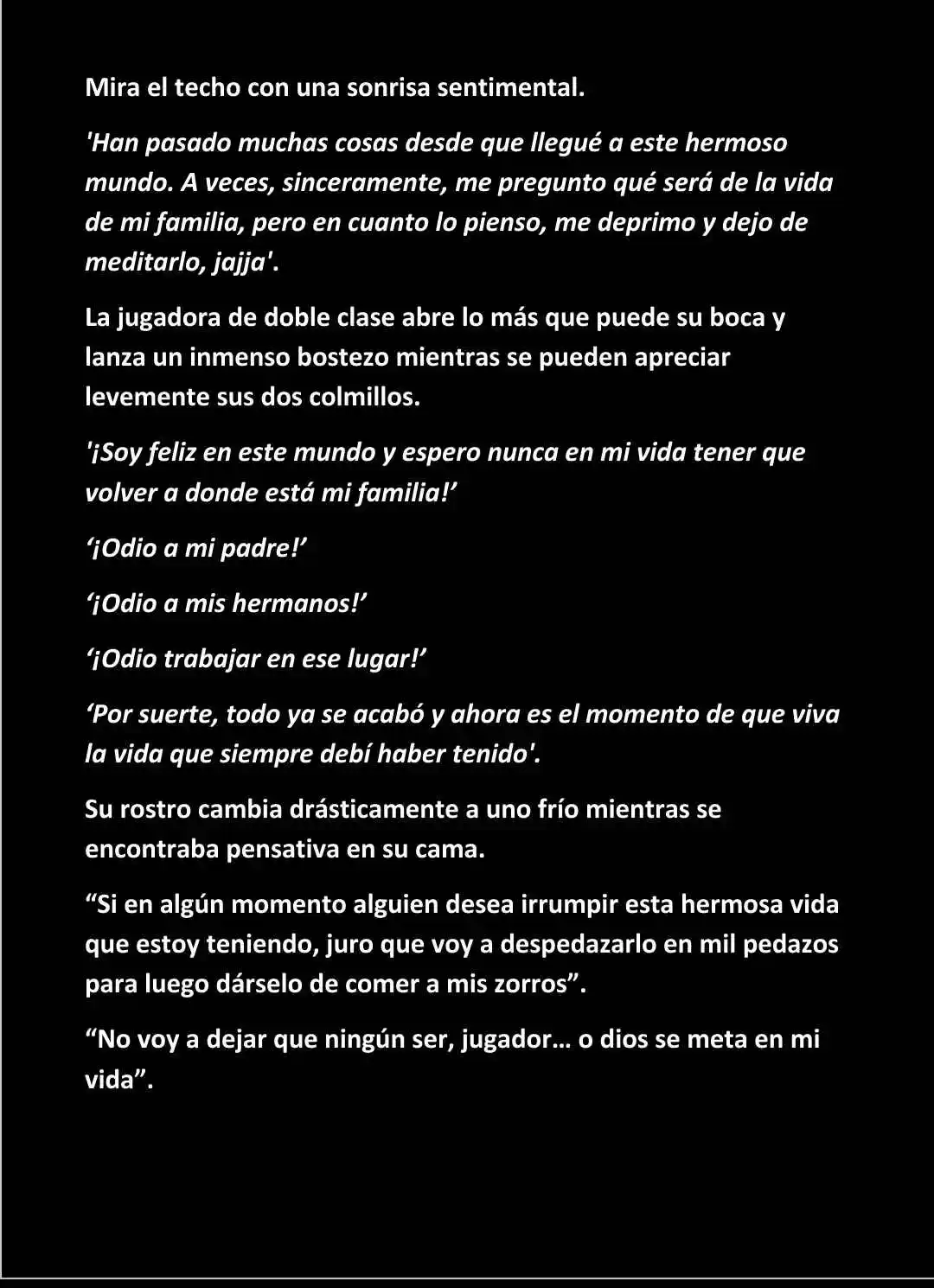 Mira el techo con una sonrisa sentimental.

'Han pasado muchas cosas desde que llegué a este hermoso mundo. A veces, sinceramente, me pregunto qué será de la vida de mi familia, pero en cuanto lo pienso, me deprimo y dejo de meditarlo, jajja'.

La jugadora de doble clase abre lo más que puede su boca y lanza un inmenso bostezo mientras se pueden apreciar levemente sus dos colmillos.

'¡Soy feliz en este mundo y espero nunca en mi vida tener que volver a donde está mi familia!’

‘¡Odio a mi padre!’

‘¡Odio a mis hermanos!’

‘¡Odio trabajar en ese lugar!’

‘Por suerte, todo ya se acabó y ahora es el momento de que viva la vida que siempre debí haber tenido'.

Su rostro cambia drásticamente a uno frío mientras se encontraba pensativa en su cama.

“Si en algún momento alguien desea irrumpir esta hermosa vida que estoy teniendo, juro que voy a despedazarlo en mil pedazos para luego dárselo de comer a mis zorros”.

“No voy a dejar que ningún ser, jugador… o dios se meta en mi vida”.